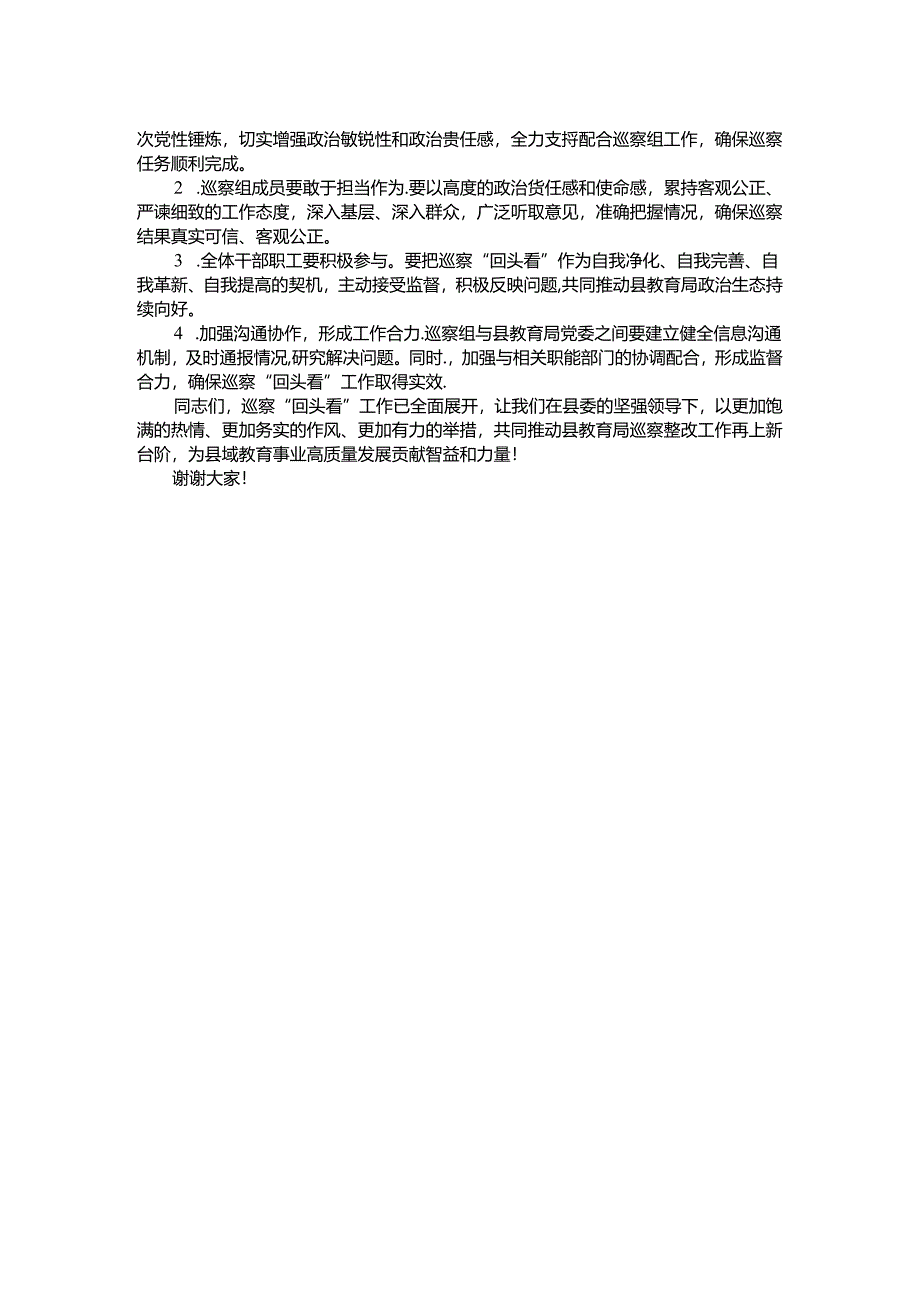 次党性锤炼，切实增强政治敏锐性和政治贵任感，全力支持配合巡察组工作，确保巡察任务顺利完成。

2 .巡察组成员要敢于担当作为.要以高度的政治货任感和使命感，累持客观公正、严谏细致的工作态度，深入基层、深入群众，广泛听取意见，准确把握情况，确保巡察结果真实可信、客观公正。

3 .全体干部职工要积极参与。要把巡察“回头看”作为自我净化、自我完善、自我革新、自我提高的契机，主动接受监督，积极反映问题,共同推动县教育局政治生态持续向好。

4 .加强沟通协作，形成工作合力.巡察组与县教育局党委之间要建立健全信息沟通机制，及时通报情况,研究解决问题。同时.，加强与相关职能部门的协调配合，形成监督合力，确保巡察“回头看”工作取得实效.

同志们，巡察“回头看”工作已全面展开，让我们在县委的坚强领导下，以更加饱满的热情、更加务实的作风、更加有力的举措，共同推动县教育局巡察整改工作再上新台阶，为县域教育事业高质量发展贡献智益和力量！

谢谢大家！